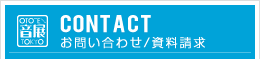 OTOTEN
音展
TOKYO

CONTACT
お問い合わせ/資料請求